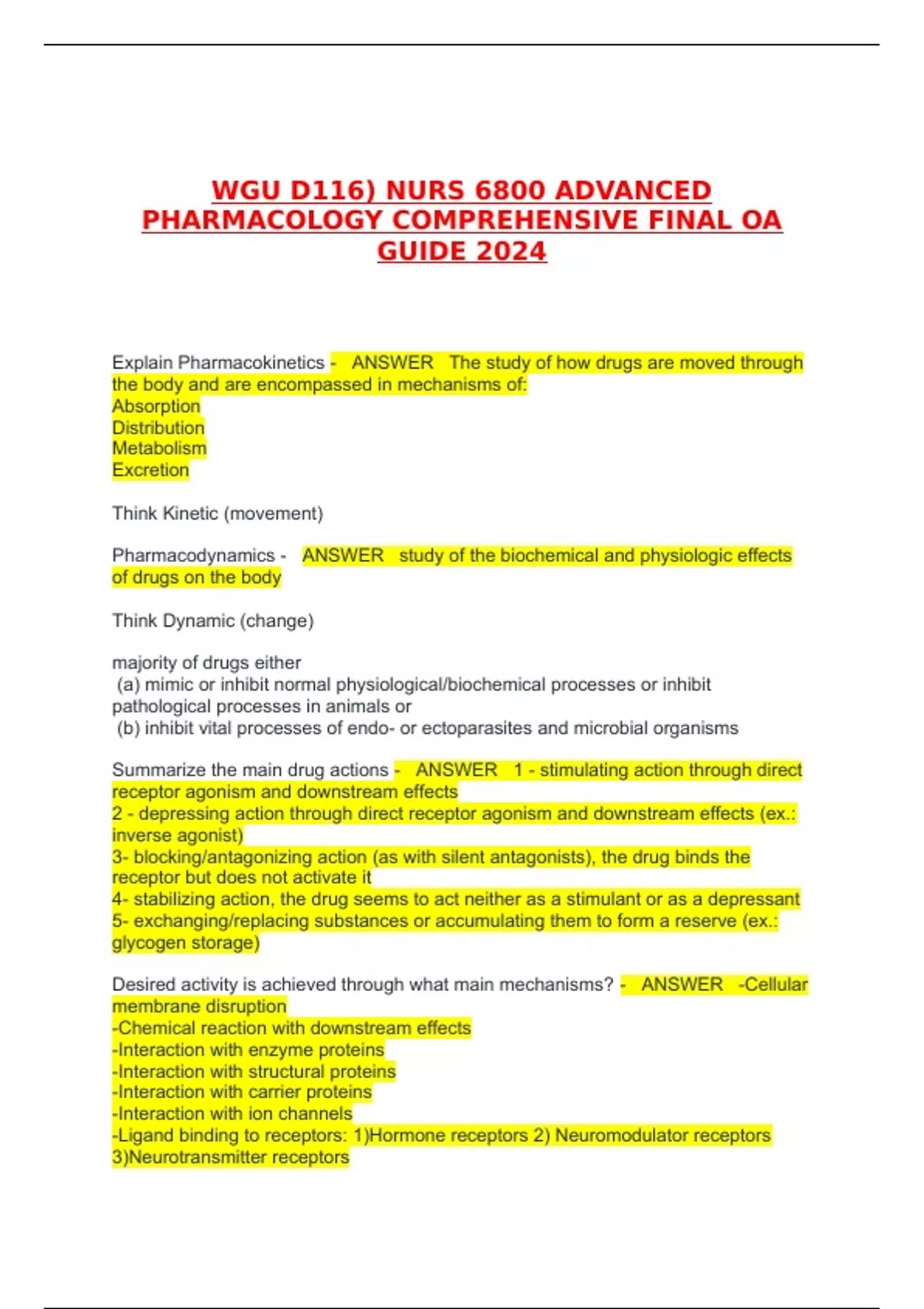 WGU D116) NURS 6800 ADVANCED PHARMACOLOGY COMPREHENSIVE FINAL OA GUIDE 2024

Explain Pharmacokinetics - ANSWER The study of how drugs are moved through the body and are encompassed in mechanisms of:
Absorption
Distribution
Metabolism
Excretion

Think Kinetic (movement)

Pharmacodynamics - ANSWER study of the biochemical and physiologic effects of drugs on the body

Think Dynamic (change)

majority of drugs either
(a) mimic or inhibit normal physiological/biochemical processes or inhibit pathological processes in animals or
(b) inhibit vital processes of endo- or ectoparasites and microbial organisms

Summarize the main drug actions - ANSWER 1 - stimulating action through direct receptor agonism and downstream effects
2 - depressing action through direct receptor agonism and downstream effects (ex.: inverse agonist)
3- blocking/antagonizing action (as with silent antagonists), the drug binds the receptor but does not activate it
4- stabilizing action, the drug seems to act neither as a stimulant or as a depressant
5- exchanging/replacing substances or accumulating them to form a reserve (ex.: glycogen storage)

Desired activity is achieved through what main mechanisms? - ANSWER -Cellular membrane disruption
-Chemical reaction with downstream effects
-Interaction with enzyme proteins
-Interaction with structural proteins
-Interaction with carrier proteins
-Interaction with ion channels
-Ligand binding to receptors: 1)Hormone receptors 2) Neuromodulator receptors 3)Neurotransmitter receptors